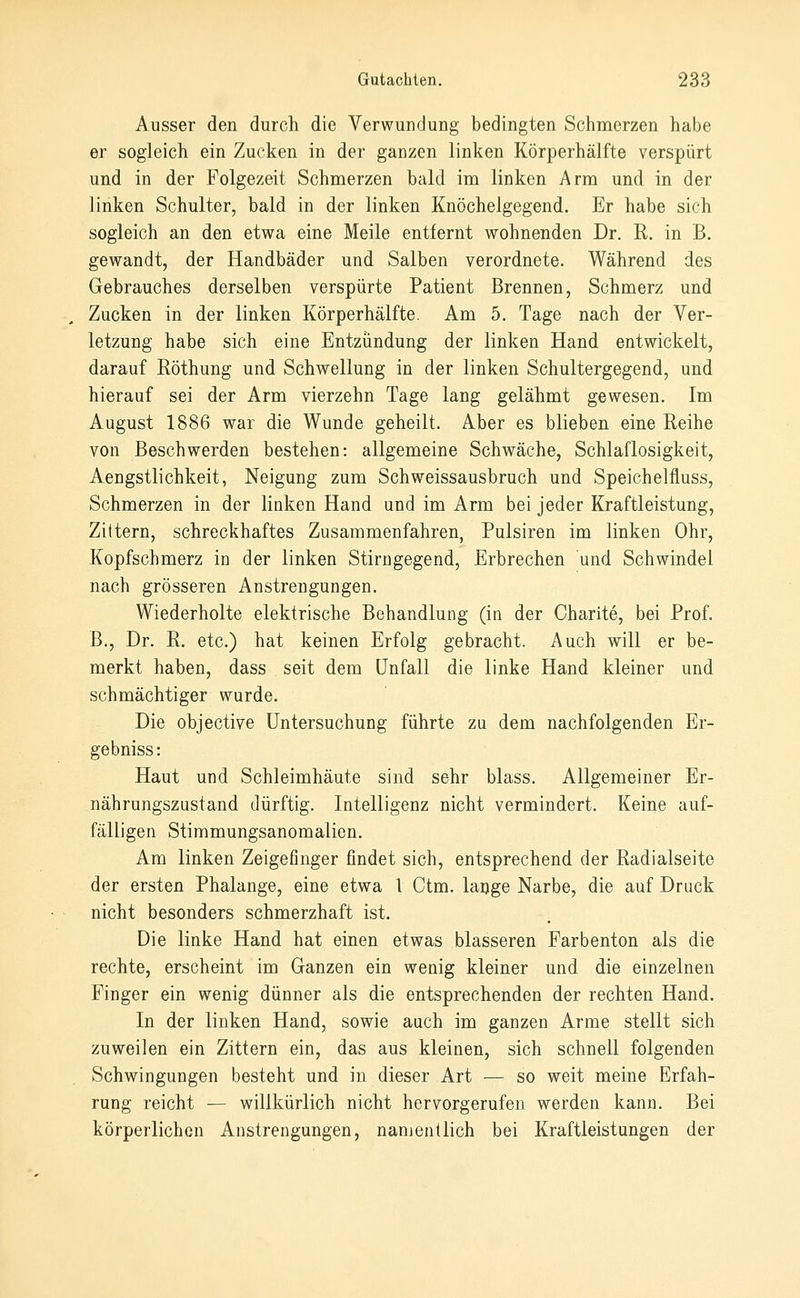 Gutachten. 233

Ausser den durch die Verwundung bedingten Schmerzen habe er sogleich ein Zucken in der ganzen linken Körperhälfte verspürt und in der Folgezeit Schmerzen bald im linken Arm und in der linken Schulter, bald in der linken Knöchelgegend. Er habe sich sogleich an den etwa eine Meile entfernt wohnenden Dr. R. in B. gewandt, der Handbäder und Salben verordnete. Während des Gebrauches derselben verspürte Patient Brennen, Schmerz und Zucken in der linken Körperhälfte. Am 5. Tage nach der Verletzung habe sich eine Entzündung der linken Hand entwickelt, darauf Röthung und Schwellung in der linken Schultergegend, und hierauf sei der Arm vierzehn Tage lang gelähmt gewesen. Im August 1886 war die Wunde geheilt. Aber es blieben eine Reihe von Beschwerden bestehen: allgemeine Schwäche, Schlaflosigkeit, Aengstlichkeit, Neigung zum Schweissausbruch und Speichelfluss, Schmerzen in der linken Hand und im Arm bei jeder Kraftleistung, Zittern, schreckhaftes Zusammenfahren, Pulsiren im linken Ohr, Kopfschmerz in der linken Stirngegend, Erbrechen und Schwindel nach grösseren Anstrengungen.

Wiederholte elektrische Behandlung (in der Charité, bei Prof. B., Dr. R. etc.) hat keinen Erfolg gebracht. Auch will er bemerkt haben, dass seit dem Unfall die linke Hand kleiner und schmächtiger wurde.

Die objective Untersuchung führte zu dem nachfolgenden Ergebniss:

Haut und Schleimhäute sind sehr blass. Allgemeiner Ernährungszustand dürftig. Intelligenz nicht vermindert. Keine auffälligen Stimmungsanomalien.

Am linken Zeigefinger findet sich, entsprechend der Radialseite der ersten Phalange, eine etwa 1 Ctm. lange Narbe, die auf Druck nicht besonders schmerzhaft ist.

Die linke Hand hat einen etwas blasseren Farbenton als die rechte, erscheint im Ganzen ein wenig kleiner und die einzelnen Finger ein wenig dünner als die entsprechenden der rechten Hand.

In der linken Hand, sowie auch im ganzen Arme stellt sich zuweilen ein Zittern ein, das aus kleinen, sich schnell folgenden Schwingungen besteht und in dieser Art — so weit meine Erfahrung reicht — willkürlich nicht hervorgerufen werden kann. Bei körperlichen Anstrengungen, namentlich bei Kraftleistungen der